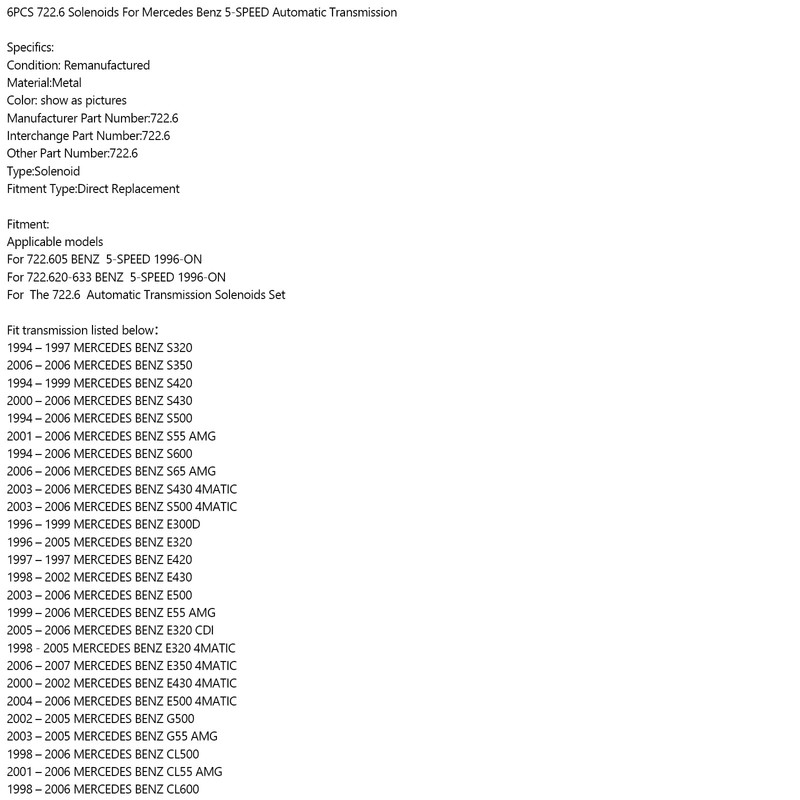 6PCS 722.6 Solenoids For Mercedes Benz 5-SPEED Automatic Transmission

Specifics:
Condition: Remanufactured
Material:Metal
Color: show as pictures
Manufacturer Part Number:722.6
Interchange Part Number:722.6
Other Part Number:722.6
Type:Solenoid
Fitment Type:Direct Replacement

Fitment:
Applicable models
For 722.605 BENZ 5-SPEED 1996-ON
For 722.620-633 BENZ 5-SPEED 1996-ON
For The 722.6 Automatic Transmission Solenoids Set

Fit transmission listed below:
1994 – 1997 MERCEDES BENZ S320
2006 – 2006 MERCEDES BENZ S350
1994 – 1999 MERCEDES BENZ S420
2000 – 2006 MERCEDES BENZ S430
1994 – 2006 MERCEDES BENZ S500
2001 – 2006 MERCEDES BENZ S55 AMG
1994 – 2006 MERCEDES BENZ S600
2006 – 2006 MERCEDES BENZ S65 AMG
2003 – 2006 MERCEDES BENZ S430 4MATIC
2003 – 2006 MERCEDES BENZ S500 4MATIC
1996 – 1999 MERCEDES BENZ E300D
1996 – 2005 MERCEDES BENZ E320
1997 – 1997 MERCEDES BENZ E420
1998 – 2002 MERCEDES BENZ E430
2003 – 2006 MERCEDES BENZ E500
1999 – 2006 MERCEDES BENZ E55 AMG
2005 – 2006 MERCEDES BENZ E320 CDI
1998 - 2005 MERCEDES BENZ E320 4MATIC
2006 – 2007 MERCEDES BENZ E350 4MATIC
2000 – 2002 MERCEDES BENZ E430 4MATIC
2004 – 2006 MERCEDES BENZ E500 4MATIC
2002 – 2005 MERCEDES BENZ G500
2003 – 2005 MERCEDES BENZ G55 AMG
1998 – 2006 MERCEDES BENZ CL500
2001 – 2006 MERCEDES BENZ CL55 AMG
1998 – 2006 MERCEDES BENZ CL600